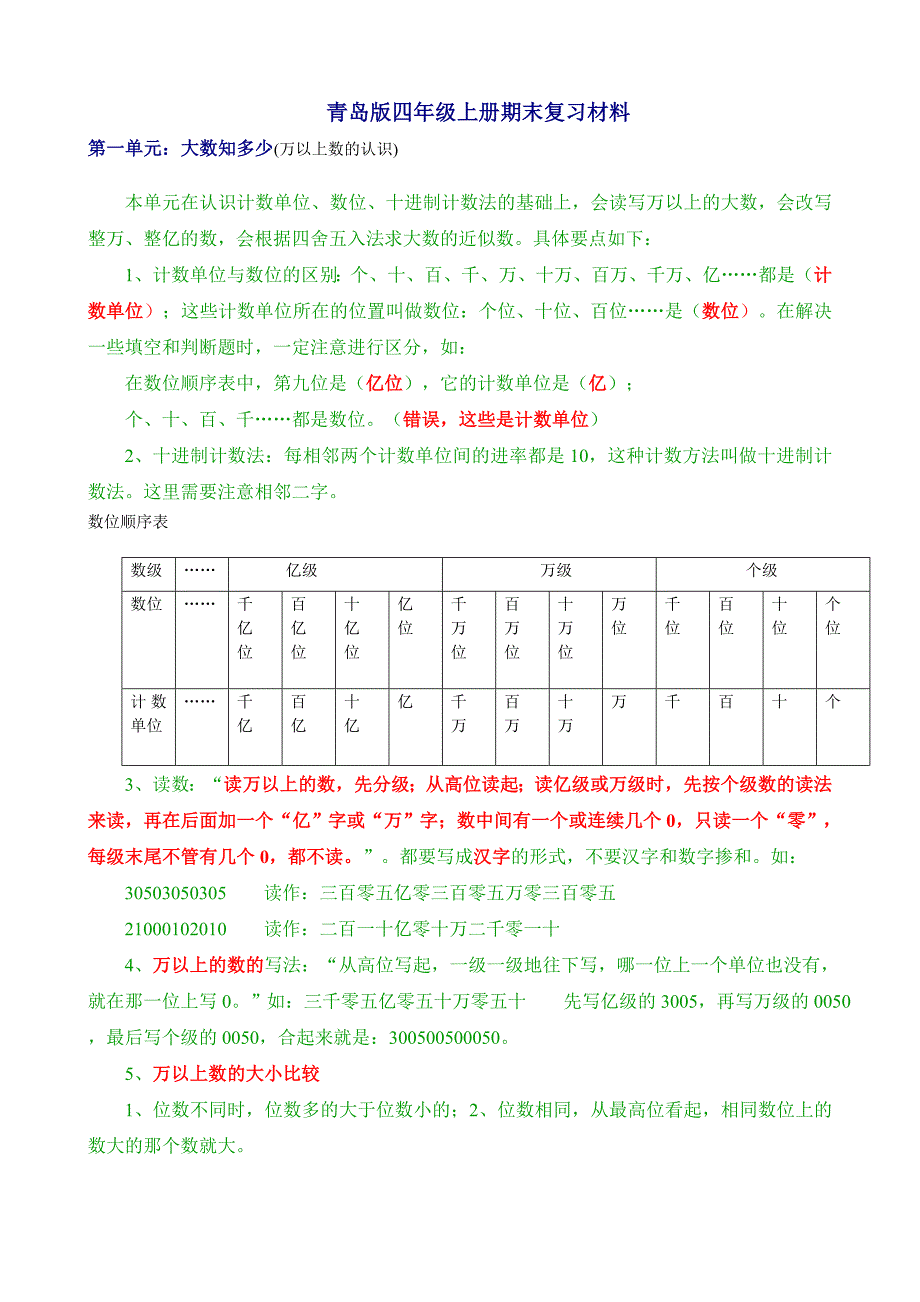 青岛版四年级上册期末复习材料

第一单元：大数知多少(万以上数的认识)

本单元在认识计数单位、数位、十进制计数法的基础上，会读写万以上的大数，会改写整万、整亿的数，会根据四舍五入法求大数的近似数。具体要点如下：

1、计数单位与数位的区别：个、十、百、千、万、十万、百万、千万、亿……都是（计数单位）；这些计数单位所在的位置叫做数位：个位、十位、百位……是（数位）。在解决一些填空和判断题时，一定注意进行区分，如：

在数位顺序表中，第九位是（亿位），它的计数单位是（亿）；

个、十、百、千……都是数位。（错误，这些是计数单位）

2、十进制计数法：每相邻两个计数单位间的进率都是 10，这种计数方法叫做十进制计数法。这里需要注意相邻二字。

数位顺序表

| 数级 | …… | 亿级 | | | | 万级 | | | | 个级 | | | |
|---|---|---|---|---|---|---|---|---|---|---|---|---|---|
| 数位 | …… | 千亿位 | 百亿位 | 十亿位 | 亿位 | 千万位 | 百万位 | 十万位 | 万位 | 千位 | 百位 | 十位 | 个位 |
| 计数单位 | …… | 千亿 | 百亿 | 十亿 | 亿 | 千万 | 百万 | 十万 | 万 | 千 | 百 | 十 | 个 |

3、读数：“读万以上的数，先分级；从高位读起；读亿级或万级时，先按个级数的读法来读，再在后面加一个“亿”字或“万”字；数中间有一个或连续几个 0，只读一个“零”，每级末尾不管有几个 0，都不读。”。都要写成汉字的形式，不要汉字和数字掺和。如：

30503050305　　读作：三百零五亿零三百零五万零三百零五

21000102010　　读作：二百一十亿零十万二千零一十

4、万以上的数的写法：“从高位写起，一级一级地往下写，哪一位上一个单位也没有，就在那一位上写 0。”如：三千零五亿零五十万零五十　　先写亿级的 3005，再写万级的 0050，最后写个级的 0050，合起来就是：300500500050。

5、万以上数的大小比较

1、位数不同时，位数多的大于位数小的；2、位数相同，从最高位看起，相同数位上的数大的那个数就大。